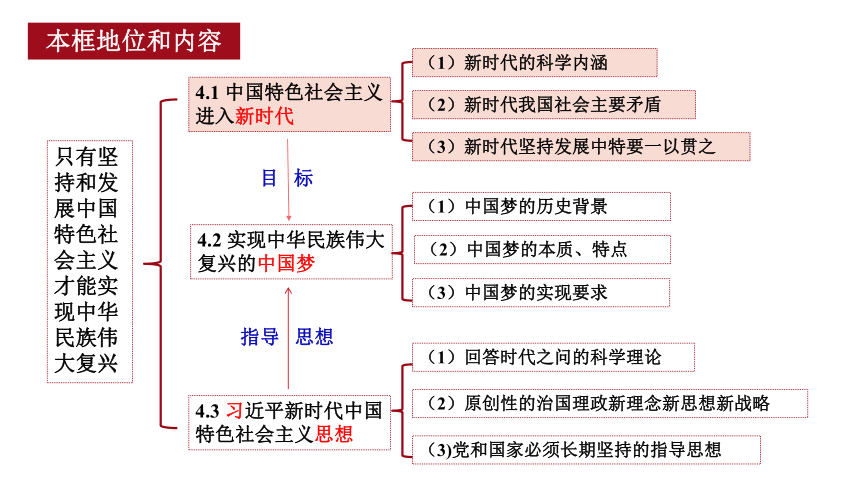 本框地位和内容

只有坚持和发展中国特色社会主义才能实现中华民族伟大复兴

4.1 中国特色社会主义进入新时代

（1）新时代的科学内涵

（2）新时代我国社会主要矛盾

（3）新时代坚持发展中特要一以贯之

目 标

4.2 实现中华民族伟大复兴的中国梦

（1）中国梦的历史背景

（2）中国梦的本质、特点

（3）中国梦的实现要求

指导 思想

4.3 习近平新时代中国特色社会主义思想

（1）回答时代之问的科学理论

（2）原创性的治国理政新理念新思想新战略

(3)党和国家必须长期坚持的指导思想